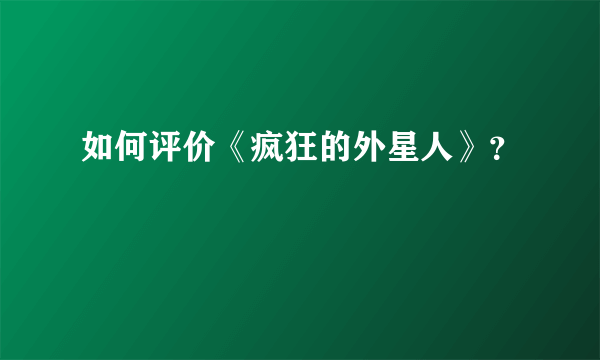 如何评价《疯狂的外星人》?